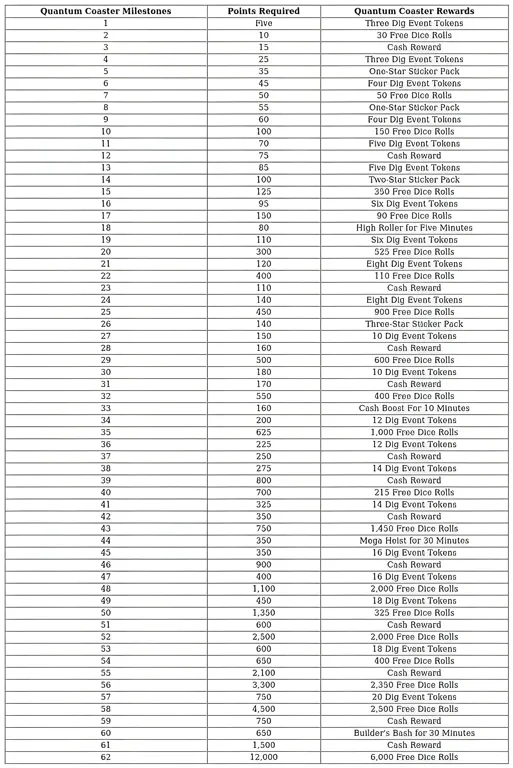 | Quantum Coaster Milestones | Points Required | Quantum Coaster Rewards |
|---|---|---|
| 1 | Five | Three Dig Event Tokens |
| 2 | 10 | 30 Free Dice Rolls |
| 3 | 15 | Cash Reward |
| 4 | 25 | Three Dig Event Tokens |
| 5 | 35 | One-Star Sticker Pack |
| 6 | 45 | Four Dig Event Tokens |
| 7 | 50 | 50 Free Dice Rolls |
| 8 | 55 | One-Star Sticker Pack |
| 9 | 60 | Four Dig Event Tokens |
| 10 | 100 | 150 Free Dice Rolls |
| 11 | 70 | Five Dig Event Tokens |
| 12 | 75 | Cash Reward |
| 13 | 85 | Five Dig Event Tokens |
| 14 | 100 | Two-Star Sticker Pack |
| 15 | 125 | 350 Free Dice Rolls |
| 16 | 95 | Six Dig Event Tokens |
| 17 | 150 | 90 Free Dice Rolls |
| 18 | 80 | High Roller for Five Minutes |
| 19 | 110 | Six Dig Event Tokens |
| 20 | 300 | 525 Free Dice Rolls |
| 21 | 120 | Eight Dig Event Tokens |
| 22 | 400 | 110 Free Dice Rolls |
| 23 | 110 | Cash Reward |
| 24 | 140 | Eight Dig Event Tokens |
| 25 | 450 | 900 Free Dice Rolls |
| 26 | 140 | Three-Star Sticker Pack |
| 27 | 150 | 10 Dig Event Tokens |
| 28 | 160 | Cash Reward |
| 29 | 500 | 600 Free Dice Rolls |
| 30 | 180 | 10 Dig Event Tokens |
| 31 | 170 | Cash Reward |
| 32 | 550 | 400 Free Dice Rolls |
| 33 | 160 | Cash Boost For 10 Minutes |
| 34 | 200 | 12 Dig Event Tokens |
| 35 | 625 | 1,000 Free Dice Rolls |
| 36 | 225 | 12 Dig Event Tokens |
| 37 | 250 | Cash Reward |
| 38 | 275 | 14 Dig Event Tokens |
| 39 | 800 | Cash Reward |
| 40 | 700 | 215 Free Dice Rolls |
| 41 | 325 | 14 Dig Event Tokens |
| 42 | 350 | Cash Reward |
| 43 | 750 | 1,450 Free Dice Rolls |
| 44 | 350 | Mega Heist for 30 Minutes |
| 45 | 350 | 16 Dig Event Tokens |
| 46 | 900 | Cash Reward |
| 47 | 400 | 16 Dig Event Tokens |
| 48 | 1,100 | 2,000 Free Dice Rolls |
| 49 | 450 | 18 Dig Event Tokens |
| 50 | 1,350 | 325 Free Dice Rolls |
| 51 | 600 | Cash Reward |
| 52 | 2,500 | 2,000 Free Dice Rolls |
| 53 | 600 | 18 Dig Event Tokens |
| 54 | 650 | 400 Free Dice Rolls |
| 55 | 2,100 | Cash Reward |
| 56 | 3,300 | 2,350 Free Dice Rolls |
| 57 | 750 | 20 Dig Event Tokens |
| 58 | 4,500 | 2,500 Free Dice Rolls |
| 59 | 750 | Cash Reward |
| 60 | 650 | Builder's Bash for 30 Minutes |
| 61 | 1,500 | Cash Reward |
| 62 | 12,000 | 6,000 Free Dice Rolls |